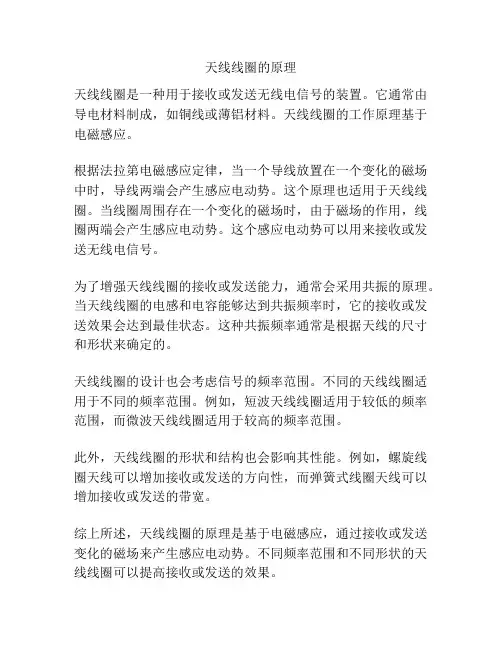 天线线圈的原理

天线线圈是一种用于接收或发送无线电信号的装置。它通常由导电材料制成，如铜线或薄铝材料。天线线圈的工作原理基于电磁感应。

根据法拉第电磁感应定律，当一个导线放置在一个变化的磁场中时，导线两端会产生感应电动势。这个原理也适用于天线线圈。当线圈周围存在一个变化的磁场时，由于磁场的作用，线圈两端会产生感应电动势。这个感应电动势可以用来接收或发送无线电信号。

为了增强天线线圈的接收或发送能力，通常会采用共振的原理。当天线线圈的电感和电容能够达到共振频率时，它的接收或发送效果会达到最佳状态。这种共振频率通常是根据天线的尺寸和形状来确定的。

天线线圈的设计也会考虑信号的频率范围。不同的天线线圈适用于不同的频率范围。例如，短波天线线圈适用于较低的频率范围，而微波天线线圈适用于较高的频率范围。

此外，天线线圈的形状和结构也会影响其性能。例如，螺旋线圈天线可以增加接收或发送的方向性，而弹簧式线圈天线可以增加接收或发送的带宽。

综上所述，天线线圈的原理是基于电磁感应，通过接收或发送变化的磁场来产生感应电动势。不同频率范围和不同形状的天线线圈可以提高接收或发送的效果。